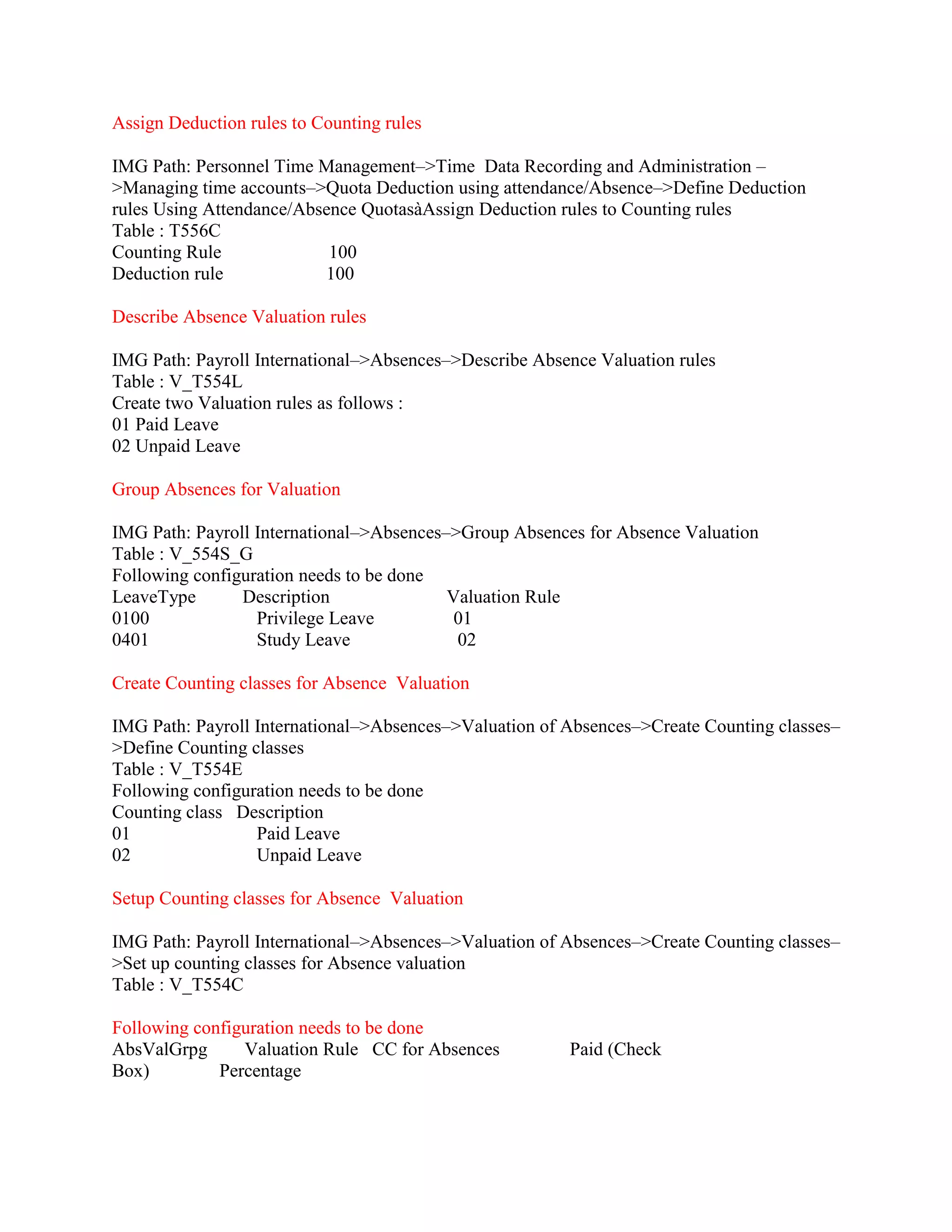 Assign Deduction rules to Counting rules

IMG Path: Personnel Time Management–>Time Data Recording and Administration –>Managing time accounts–>Quota Deduction using attendance/Absence–>Define Deduction rules Using Attendance/Absence QuotasàAssign Deduction rules to Counting rules
Table : T556C
Counting Rule 100
Deduction rule 100

Describe Absence Valuation rules

IMG Path: Payroll International–>Absences–>Describe Absence Valuation rules
Table : V_T554L
Create two Valuation rules as follows :
01 Paid Leave
02 Unpaid Leave

Group Absences for Valuation

IMG Path: Payroll International–>Absences–>Group Absences for Absence Valuation
Table : V_554S_G
Following configuration needs to be done

| LeaveType | Description | Valuation Rule |
|---|---|---|
| 0100 | Privilege Leave | 01 |
| 0401 | Study Leave | 02 |

Create Counting classes for Absence Valuation

IMG Path: Payroll International–>Absences–>Valuation of Absences–>Create Counting classes–>Define Counting classes
Table : V_T554E
Following configuration needs to be done

| Counting class | Description |
|---|---|
| 01 | Paid Leave |
| 02 | Unpaid Leave |

Setup Counting classes for Absence Valuation

IMG Path: Payroll International–>Absences–>Valuation of Absences–>Create Counting classes–>Set up counting classes for Absence valuation
Table : V_T554C

Following configuration needs to be done
AbsValGrpg Valuation Rule CC for Absences Paid (Check Box) Percentage